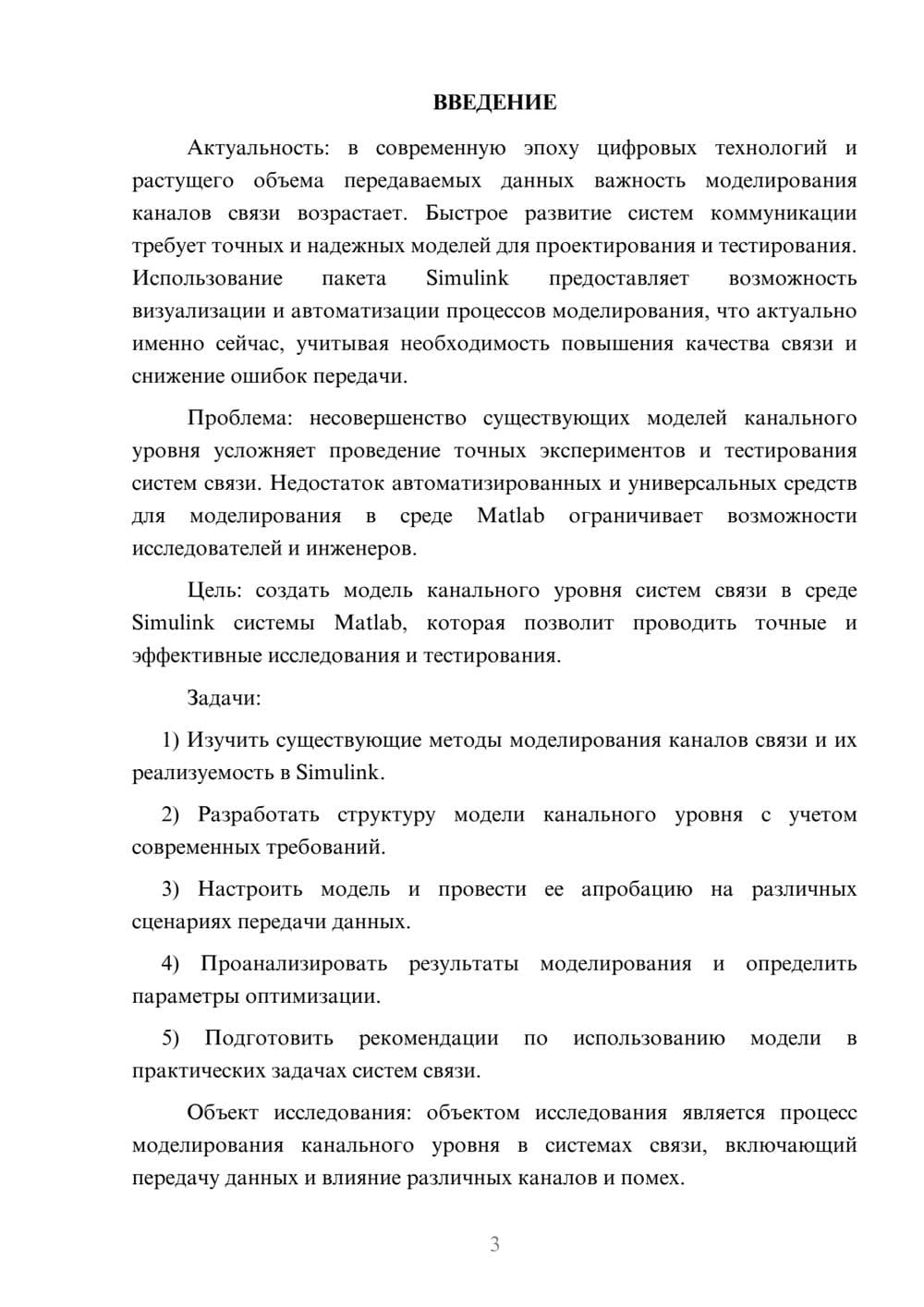 ВВЕДЕНИЕ

Актуальность: в современную эпоху цифровых технологий и растущего объема передаваемых данных важность моделирования каналов связи возрастает. Быстрое развитие систем коммуникации требует точных и надежных моделей для проектирования и тестирования. Использование пакета Simulink предоставляет возможность визуализации и автоматизации процессов моделирования, что актуально именно сейчас, учитывая необходимость повышения качества связи и снижение ошибок передачи.

Проблема: несовершенство существующих моделей канального уровня усложняет проведение точных экспериментов и тестирования систем связи. Недостаток автоматизированных и универсальных средств для моделирования в среде Matlab ограничивает возможности исследователей и инженеров.

Цель: создать модель канального уровня систем связи в среде Simulink системы Matlab, которая позволит проводить точные и эффективные исследования и тестирования.

Задачи:

1) Изучить существующие методы моделирования каналов связи и их реализуемость в Simulink.

2) Разработать структуру модели канального уровня с учетом современных требований.

3) Настроить модель и провести ее апробацию на различных сценариях передачи данных.

4) Проанализировать результаты моделирования и определить параметры оптимизации.

5) Подготовить рекомендации по использованию модели в практических задачах систем связи.

Объект исследования: объектом исследования является процесс моделирования канального уровня в системах связи, включающий передачу данных и влияние различных каналов и помех.

3